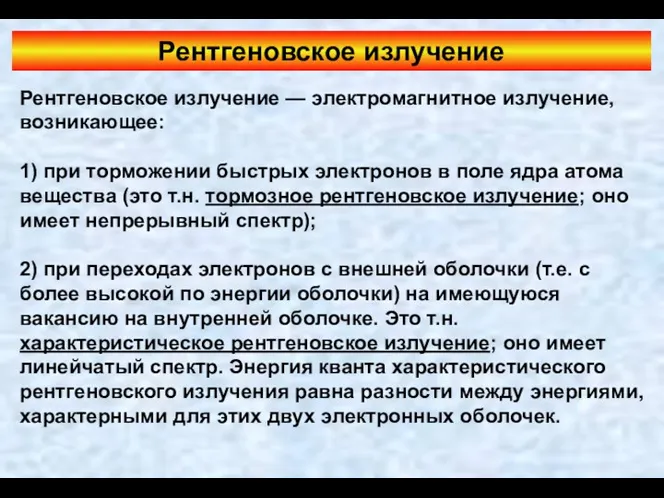 Рентгеновское излучение

Рентгеновское излучение — электромагнитное излучение, возникающее:

1) при торможении быстрых электронов в поле ядра атома вещества (это т.н. тормозное рентгеновское излучение; оно имеет непрерывный спектр);

2) при переходах электронов с внешней оболочки (т.е. с более высокой по энергии оболочки) на имеющуюся вакансию на внутренней оболочке. Это т.н. характеристическое рентгеновское излучение; оно имеет линейчатый спектр. Энергия кванта характеристического рентгеновского излучения равна разности между энергиями, характерными для этих двух электронных оболочек.